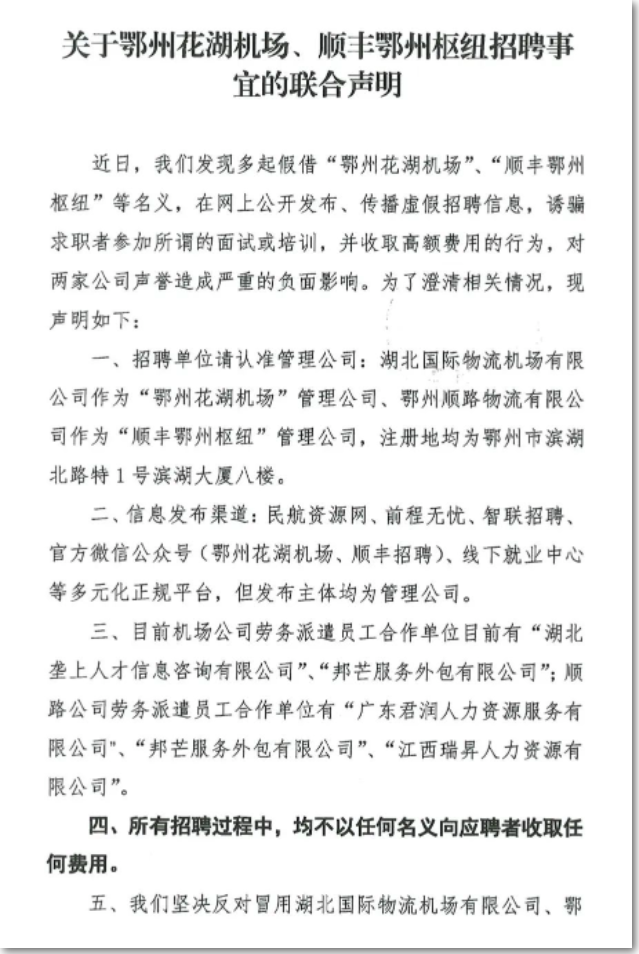 关于鄂州花湖机场、顺丰鄂州枢纽招聘事宜的联合声明

近日，我们发现多起假借“鄂州花湖机场”、“顺丰鄂州枢纽”等名义，在网上公开发布、传播虚假招聘信息，诱骗求职者参加所谓的面试或培训，并收取高额费用的行为，对两家公司声誉造成严重的负面影响。为了澄清相关情况，现声明如下：

一、招聘单位请认准管理公司：湖北国际物流机场有限公司作为“鄂州花湖机场”管理公司、鄂州顺路物流有限公司作为“顺丰鄂州枢纽”管理公司，注册地均为鄂州市滨湖北路特1号滨湖大厦八楼。

二、信息发布渠道：民航资源网、前程无忧、智联招聘、官方微信公众号（鄂州花湖机场、顺丰招聘）、线下就业中心等多元化正规平台，但发布主体均为管理公司。

三、目前机场公司劳务派遣员工合作单位目前有“湖北垄上人才信息咨询有限公司”、“邦芒服务外包有限公司”；顺路公司劳务派遣员工合作单位有“广东君润人力资源服务有限公司”、“邦芒服务外包有限公司”、“江西瑞昇人力资源有限公司”。

四、所有招聘过程中，均不以任何名义向应聘者收取任何费用。

五、我们坚决反对冒用湖北国际物流机场有限公司、鄂